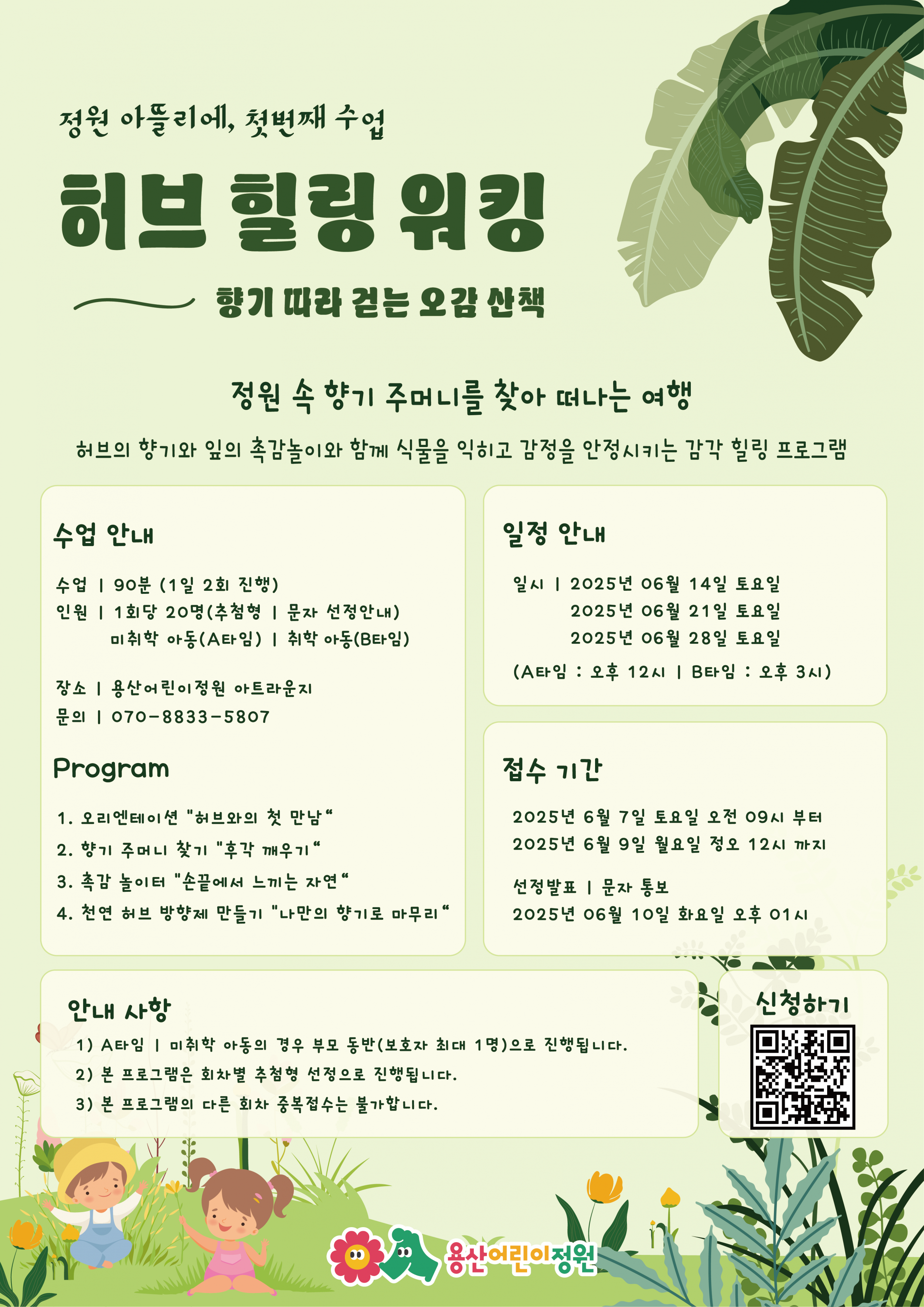 정원 아뜰리에, 첫번째 수업

허브 힐링 워킹

향기 따라 걷는 오감 산책

정원 속 향기 주머니를 찾아 떠나는 여행

허브의 향기와 잎의 촉감놀이와 함께 식물을 익히고 감정을 안정시키는 감각 힐링 프로그램

수업 안내

수업 | 90분 (1일 2회 진행)
인원 | 1회당 20명(추첨형 | 문자 선정안내)
미취학 아동(A타임) | 취학 아동(B타임)

장소 | 용산어린이정원 아트라운지
문의 | 070-8833-5807

Program

1. 오리엔테이션 "허브와의 첫 만남"
2. 향기 주머니 찾기 "후각 깨우기"
3. 촉감 놀이터 "손끝에서 느끼는 자연"
4. 천연 허브 방향제 만들기 "나만의 향기로 마무리"

일정 안내

일시 | 2025년 06월 14일 토요일
2025년 06월 21일 토요일
2025년 06월 28일 토요일
(A타임 : 오후 12시 | B타임 : 오후 3시)

접수 기간

2025년 6월 7일 토요일 오전 09시 부터
2025년 6월 9일 월요일 정오 12시 까지

선정발표 | 문자 통보
2025년 06월 10일 화요일 오후 01시

안내 사항

1) A타임 | 미취학 아동의 경우 부모 동반(보호자 최대 1명)으로 진행됩니다.
2) 본 프로그램은 회차별 추첨형 선정으로 진행됩니다.
3) 본 프로그램의 다른 회차 중복접수는 불가합니다.

신청하기

용산어린이정원